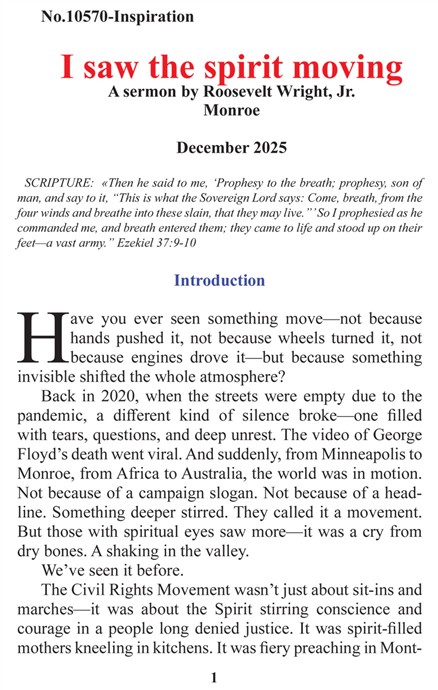 No.10570-Inspiration

I saw the spirit moving

A sermon by Roosevelt Wright, Jr.
Monroe

December 2025

SCRIPTURE: «Then he said to me, 'Prophesy to the breath; prophesy, son of man, and say to it, "This is what the Sovereign Lord says: Come, breath, from the four winds and breathe into these slain, that they may live."' So I prophesied as he commanded me, and breath entered them; they came to life and stood up on their feet—a vast army." Ezekiel 37:9-10

Introduction

Have you ever seen something move—not because hands pushed it, not because wheels turned it, not because engines drove it—but because something invisible shifted the whole atmosphere?

Back in 2020, when the streets were empty due to the pandemic, a different kind of silence broke—one filled with tears, questions, and deep unrest. The video of George Floyd's death went viral. And suddenly, from Minneapolis to Monroe, from Africa to Australia, the world was in motion. Not because of a campaign slogan. Not because of a headline. Something deeper stirred. They called it a movement. But those with spiritual eyes saw more—it was a cry from dry bones. A shaking in the valley.

We've seen it before.

The Civil Rights Movement wasn't just about sit-ins and marches—it was about the Spirit stirring conscience and courage in a people long denied justice. It was spirit-filled mothers kneeling in kitchens. It was fiery preaching in Mont-

1